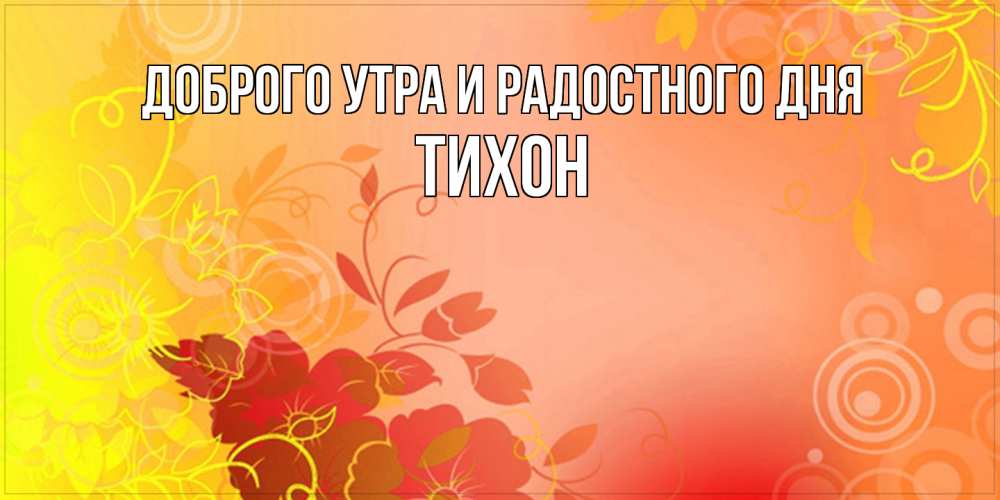 ДОБРОГО УТРА И РАДОСТНОГО ДНЯ
ТИХОН